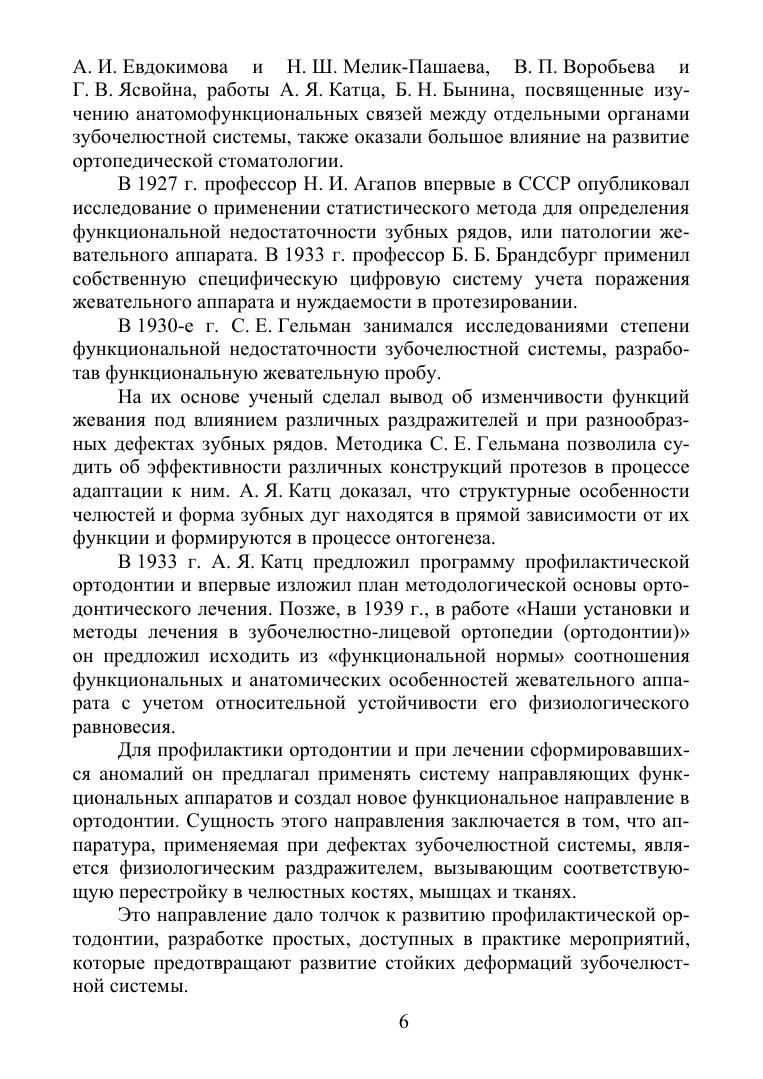 А. И. Евдокимова и Н. Ш. Мелик-Пашаева, В. П. Воробьева и Г. В. Ясвойна, работы А. Я. Катца, Б. Н. Бынина, посвященные изучению анатомофункциональных связей между отдельными органами зубочелюстной системы, также оказали большое влияние на развитие ортопедической стоматологии.

В 1927 г. профессор Н. И. Агапов впервые в СССР опубликовал исследование о применении статистического метода для определения функциональной недостаточности зубных рядов, или патологии жевательного аппарата. В 1933 г. профессор Б. Б. Брандсбург применил собственную специфическую цифровую систему учета поражения жевательного аппарата и нуждаемости в протезировании.

В 1930-е г. С. Е. Гельман занимался исследованиями степени функциональной недостаточности зубочелюстной системы, разработав функциональную жевательную пробу.

На их основе ученый сделал вывод об изменчивости функций жевания под влиянием различных раздражителей и при разнообразных дефектах зубных рядов. Методика С. Е. Гельмана позволила судить об эффективности различных конструкций протезов в процессе адаптации к ним. А. Я. Катц доказал, что структурные особенности челюстей и форма зубных дуг находятся в прямой зависимости от их функции и формируются в процессе онтогенеза.

В 1933 г. А. Я. Катц предложил программу профилактической ортодонтии и впервые изложил план методологической основы ортодонтического лечения. Позже, в 1939 г., в работе «Наши установки и методы лечения в зубочелюстно-лицевой ортопедии (ортодонтии)» он предложил исходить из «функциональной нормы» соотношения функциональных и анатомических особенностей жевательного аппарата с учетом относительной устойчивости его физиологического равновесия.

Для профилактики ортодонтии и при лечении сформировавшихся аномалий он предлагал применять систему направляющих функциональных аппаратов и создал новое функциональное направление в ортодонтии. Сущность этого направления заключается в том, что аппаратура, применяемая при дефектах зубочелюстной системы, является физиологическим раздражителем, вызывающим соответствующую перестройку в челюстных костях, мышцах и тканях.

Это направление дало толчок к развитию профилактической ортодонтии, разработке простых, доступных в практике мероприятий, которые предотвращают развитие стойких деформаций зубочелюстной системы.

6